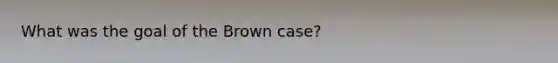 What was the goal of the Brown case?